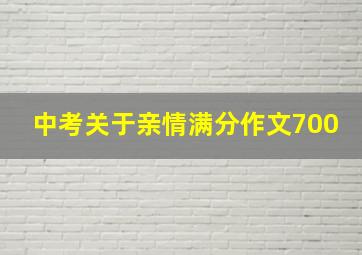 中考关于亲情满分作文700